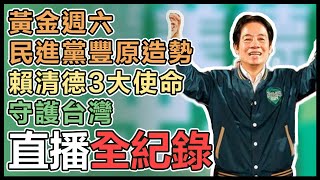 黃金週六
民進黨豐原造勢
賴清德3大使命
守護台灣
直播全紀錄